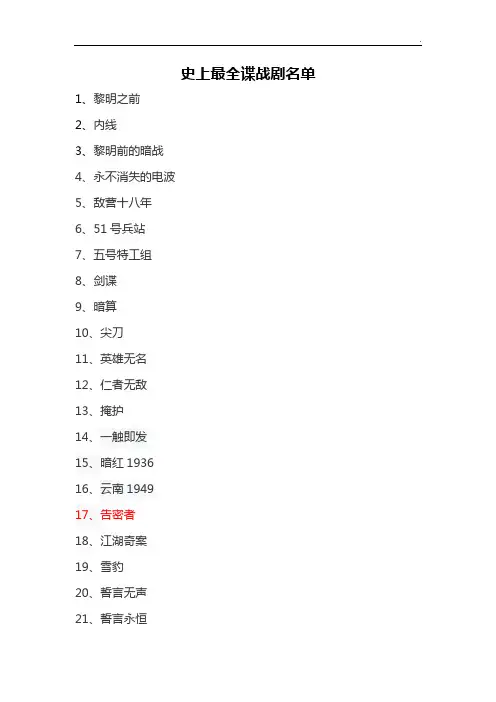 史上最全谍战剧名单

1、黎明之前

2、内线

3、黎明前的暗战

4、永不消失的电波

5、敌营十八年

6、51号兵站

7、五号特工组

8、剑谍

9、暗算

10、尖刀

11、英雄无名

12、仁者无敌

13、掩护

14、一触即发

15、暗红1936

16、云南1949

17、告密者

18、江湖奇案

19、雪豹

20、誓言无声

21、誓言永恒